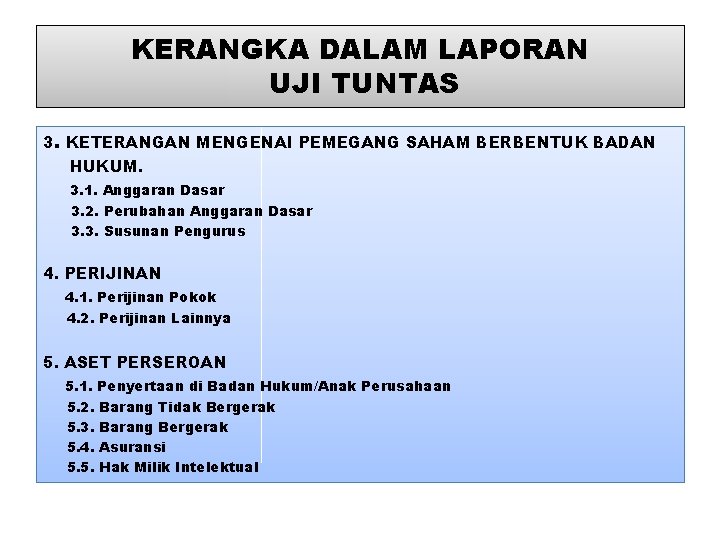 KERANGKA DALAM LAPORAN
UJI TUNTAS

3. KETERANGAN MENGENAI PEMEGANG SAHAM BERBENTUK BADAN HUKUM.
3.1. Anggaran Dasar
3.2. Perubahan Anggaran Dasar
3.3. Susunan Pengurus

4. PERIJINAN
4.1. Perijinan Pokok
4.2. Perijinan Lainnya

5. ASET PERSEROAN
5.1. Penyertaan di Badan Hukum/Anak Perusahaan
5.2. Barang Tidak Bergerak
5.3. Barang Bergerak
5.4. Asuransi
5.5. Hak Milik Intelektual